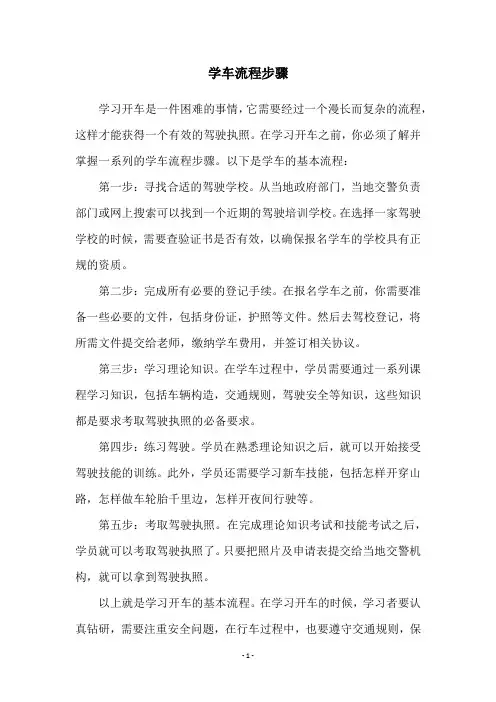 学车流程步骤

学习开车是一件困难的事情，它需要经过一个漫长而复杂的流程，这样才能获得一个有效的驾驶执照。在学习开车之前，你必须了解并掌握一系列的学车流程步骤。以下是学车的基本流程：

第一步：寻找合适的驾驶学校。从当地政府部门，当地交警负责部门或网上搜索可以找到一个近期的驾驶培训学校。在选择一家驾驶学校的时候，需要查验证书是否有效，以确保报名学车的学校具有正规的资质。

第二步：完成所有必要的登记手续。在报名学车之前，你需要准备一些必要的文件，包括身份证，护照等文件。然后去驾校登记，将所需文件提交给老师，缴纳学车费用，并签订相关协议。

第三步：学习理论知识。在学车过程中，学员需要通过一系列课程学习知识，包括车辆构造，交通规则，驾驶安全等知识，这些知识都是要求考取驾驶执照的必备要求。

第四步：练习驾驶。学员在熟悉理论知识之后，就可以开始接受驾驶技能的训练。此外，学员还需要学习新车技能，包括怎样开穿山路，怎样做车轮胎千里边，怎样开夜间行驶等。

第五步：考取驾驶执照。在完成理论知识考试和技能考试之后，学员就可以考取驾驶执照了。只要把照片及申请表提交给当地交警机构，就可以拿到驾驶执照。

以上就是学习开车的基本流程。在学习开车的时候，学习者要认真钻研，需要注重安全问题，在行车过程中，也要遵守交通规则，保

- 1 -